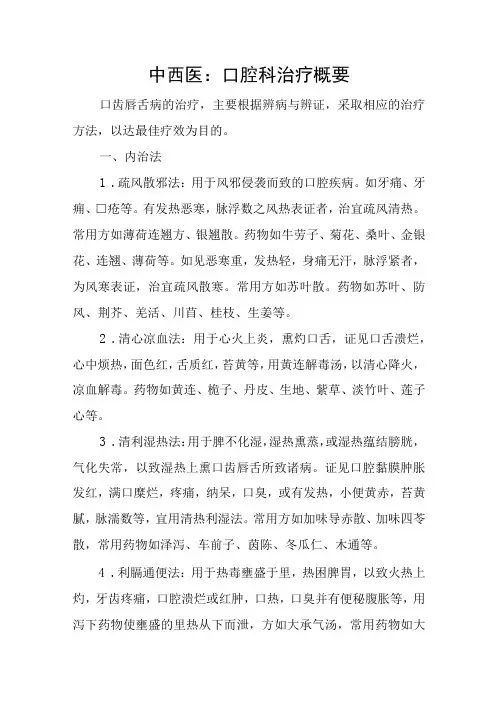 中西医：口腔科治疗概要

口齿唇舌病的治疗，主要根据辨病与辨证，采取相应的治疗方法，以达最佳疗效为目的。

一、内治法

1．疏风散邪法：用于风邪侵袭而致的口腔疾病。如牙痛、牙痈、口疮等。有发热恶寒，脉浮数之风热表证者，治宜疏风清热。常用方如薄荷连翘方、银翘散。药物如牛蒡子、菊花、桑叶、金银花、连翘、薄荷等。如见恶寒重，发热轻，身痛无汗，脉浮紧者，为风寒表证，治宜疏风散寒。常用方如苏叶散。药物如苏叶、防风、荆芥、羌活、川芎、桂枝、生姜等。

2．清心凉血法：用于心火上炎，熏灼口舌，证见口舌溃烂，心中烦热，面色红，舌质红，苔黄等，用黄连解毒汤，以清心降火，凉血解毒。药物如黄连、栀子、丹皮、生地、紫草、淡竹叶、莲子心等。

3．清利湿热法：用于脾不化湿，湿热熏蒸，或湿热蕴结膀胱，气化失常，以致湿热上熏口齿唇舌所致诸病。证见口腔黏膜肿胀发红，满口糜烂，疼痛，纳呆，口臭，或有发热，小便黄赤，苔黄腻，脉濡数等，宜用清热利湿法。常用方如加味导赤散、加味四苓散，常用药物如泽泻、车前子、茵陈、冬瓜仁、木通等。

4．利膈通便法：用于热毒壅盛于里，热困脾胃，以致火热上灼，牙齿疼痛，口腔溃烂或红肿，口热，口臭并有便秘腹胀等，用泻下药物使壅盛的里热从下而泄，方如大承气汤，常用药物如大